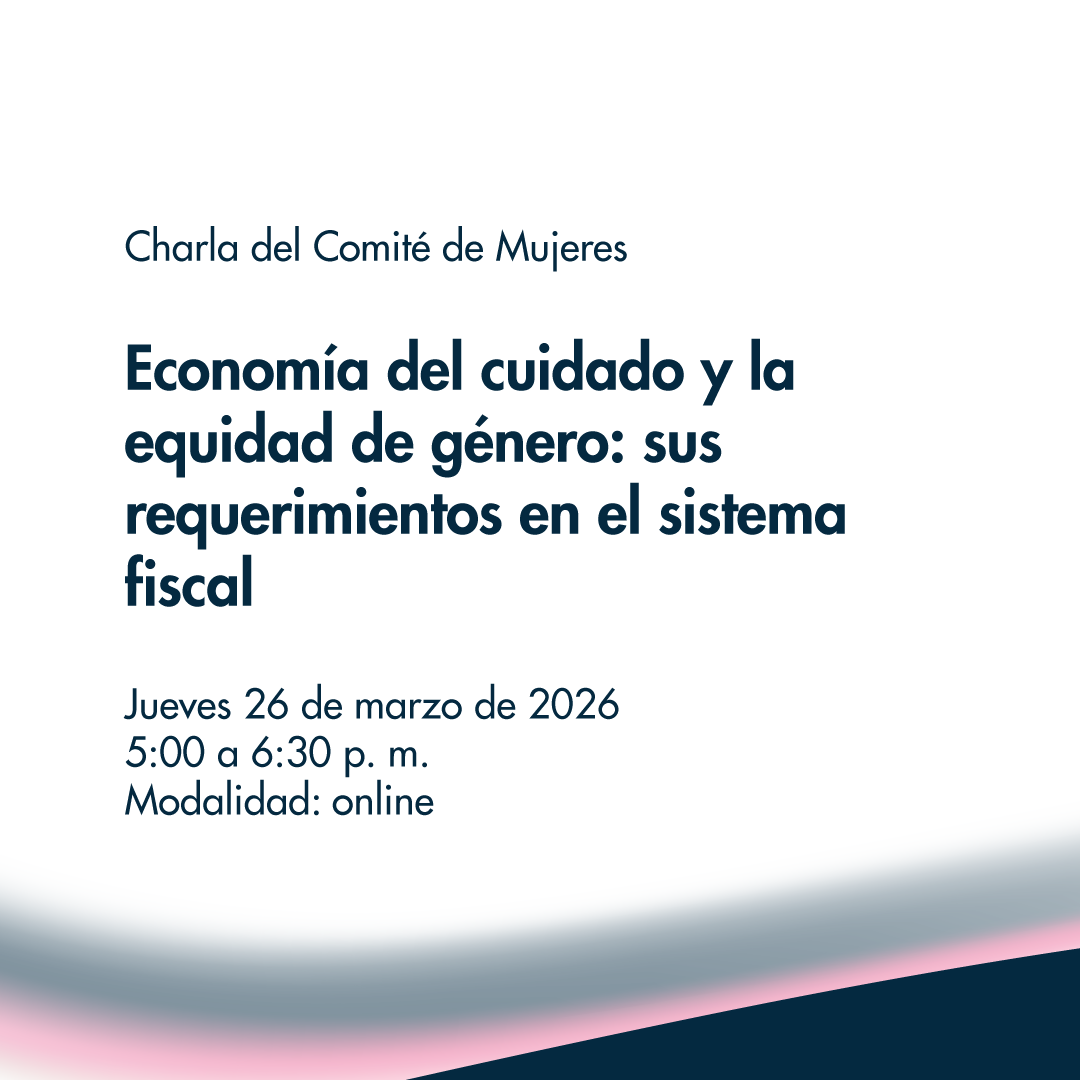 Charla del Comité de Mujeres

Economía del cuidado y la equidad de género: sus requerimientos en el sistema fiscal

Jueves 26 de marzo de 2026
5:00 a 6:30 p. m.
Modalidad: online